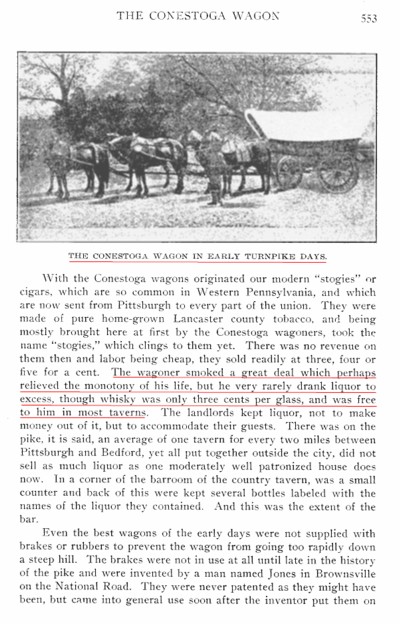 THE CONESTOGA WAGON 553

THE CONESTOGA WAGON IN EARLY TURNPIKE DAYS.

With the Conestoga wagons originated our modern "stogies" or cigars, which are so common in Western Pennsylvania, and which are now sent from Pittsburgh to every part of the union. They were made of pure home-grown Lancaster county tobacco, and being mostly brought here at first by the Conestoga wagoners, took the name "stogies," which clings to them yet. There was no revenue on them then and labor being cheap, they sold readily at three, four or five for a cent. The wagoner smoked a great deal which perhaps relieved the monotony of his life, but he very rarely drank liquor to excess, though whisky was only three cents per glass, and was free to him in most taverns. The landlords kept liquor, not to make money out of it, but to accommodate their guests. There was on the pike, it is said, an average of one tavern for every two miles between Pittsburgh and Bedford, yet all put together outside the city, did not sell as much liquor as one moderately well patronized house does now. In a corner of the barroom of the country tavern, was a small counter and back of this were kept several bottles labeled with the names of the liquor they contained. And this was the extent of the bar.

Even the best wagons of the early days were not supplied with brakes or rubbers to prevent the wagon from going too rapidly down a steep hill. The brakes were not in use at all until late in the history of the pike and were invented by a man named Jones in Brownsville on the National Road. They were never patented as they might have been, but came into general use soon after the inventor put them on